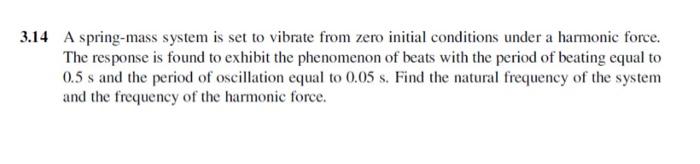 3.14 A spring-mass system is set to vibrate from zero initial conditions under a harmonic force. The response is found to exhibit the phenomenon of beats with the period of beating equal to 0.5 s and the period of oscillation equal to 0.05 s. Find the natural frequency of the system and the frequency of the harmonic force.